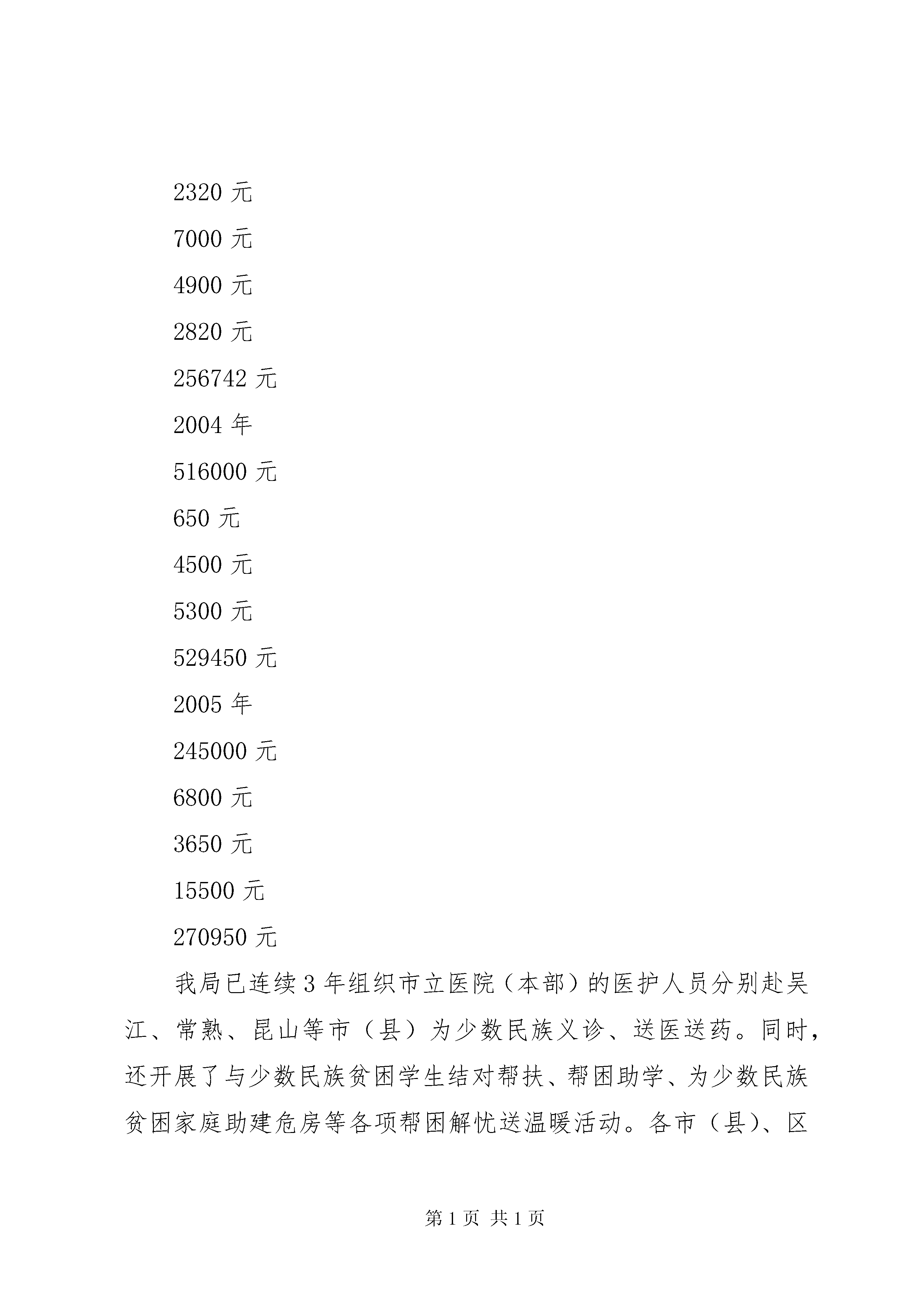 2320 元

7000 元

4900 元

2820 元

256742 元

2004 年

516000 元

650 元

4500 元

5300 元

529450 元

2005 年

245000 元

6800 元

3650 元

15500 元

270950 元

我局已连续 3 年组织市立医院（本部）的医护人员分别赴吴江、常熟、昆山等市（县）为少数民族义诊、送医送药。同时，还开展了与少数民族贫困学生结对帮扶、帮困助学、为少数民族贫困家庭助建危房等各项帮困解忧送温暖活动。各市（县）、区

第 1 页 共 1 页